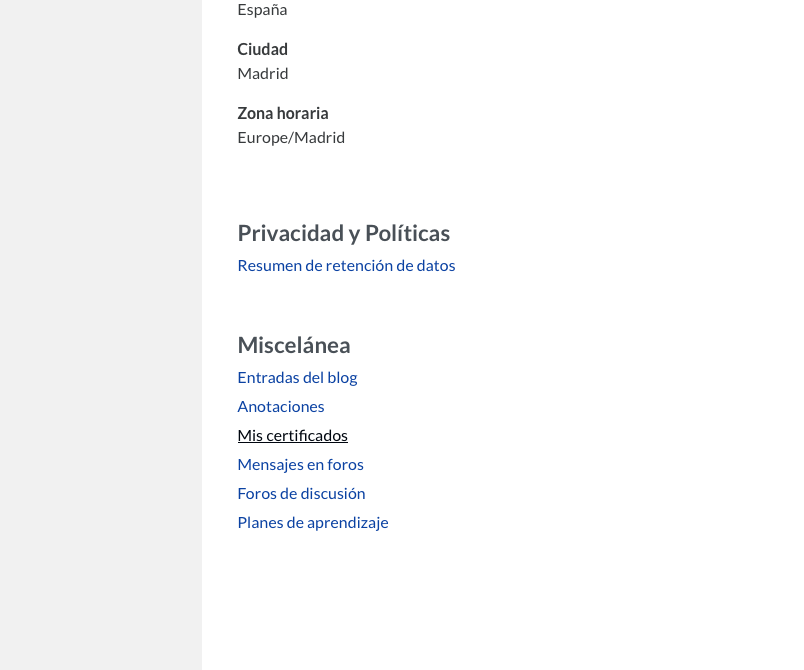 España

Ciudad
Madrid

Zona horaria
Europe/Madrid

Privacidad y Políticas
Resumen de retención de datos

Miscelánea
Entradas del blog
Anotaciones
Mis certificados
Mensajes en foros
Foros de discusión
Planes de aprendizaje